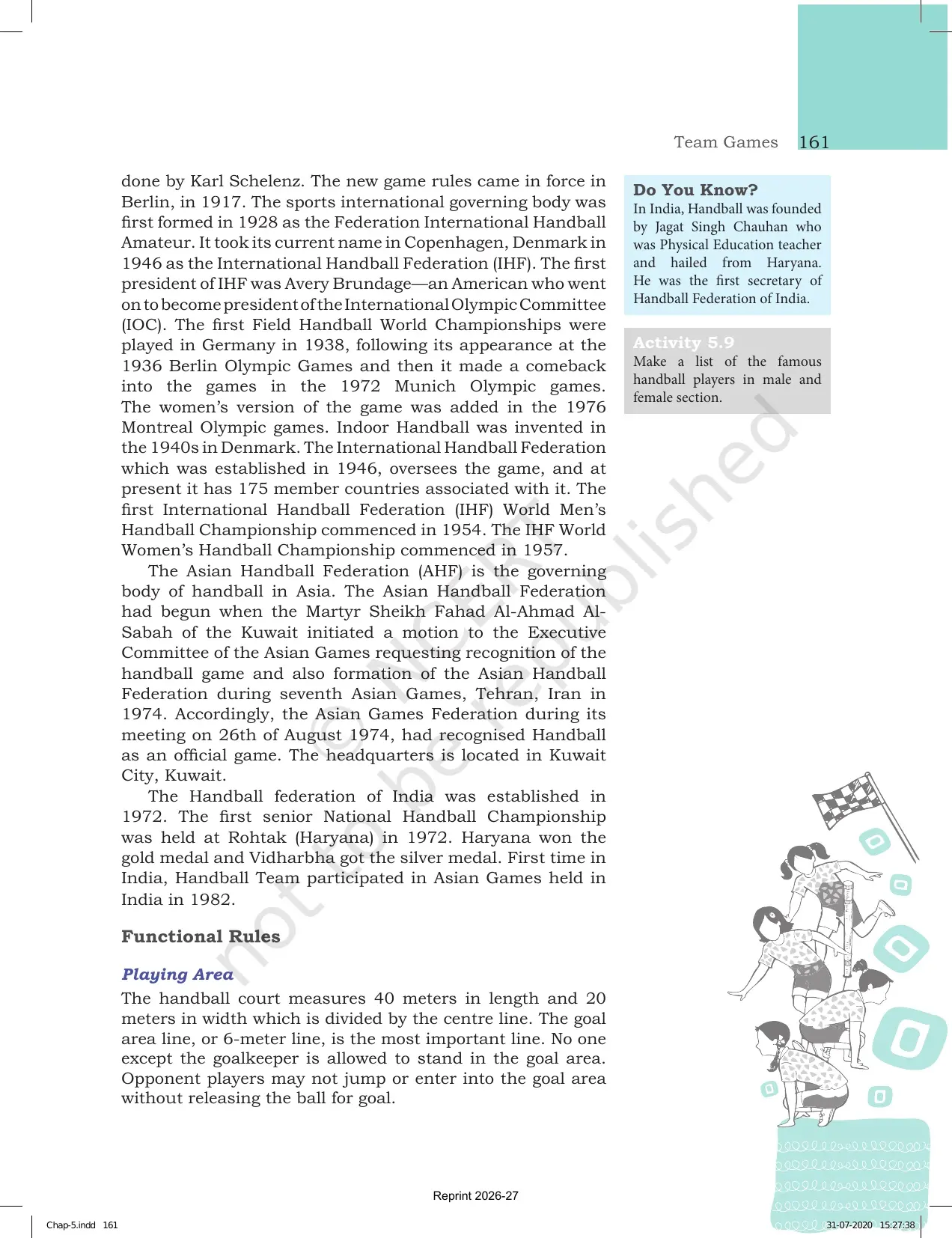 Team Games 161

done by Karl Schelenz. The new game rules came in force in Berlin, in 1917. The sports international governing body was first formed in 1928 as the Federation International Handball Amateur. It took its current name in Copenhagen, Denmark in 1946 as the International Handball Federation (IHF). The first president of IHF was Avery Brundage—an American who went on to become president of the International Olympic Committee (IOC). The first Field Handball World Championships were played in Germany in 1938, following its appearance at the 1936 Berlin Olympic Games and then it made a comeback into the games in the 1972 Munich Olympic games. The women's version of the game was added in the 1976 Montreal Olympic games. Indoor Handball was invented in the 1940s in Denmark. The International Handball Federation which was established in 1946, oversees the game, and at present it has 175 member countries associated with it. The first International Handball Federation (IHF) World Men's Handball Championship commenced in 1954. The IHF World Women's Handball Championship commenced in 1957.

The Asian Handball Federation (AHF) is the governing body of handball in Asia. The Asian Handball Federation had begun when the Martyr Sheikh Fahad Al-Ahmad Al-Sabah of the Kuwait initiated a motion to the Executive Committee of the Asian Games requesting recognition of the handball game and also formation of the Asian Handball Federation during seventh Asian Games, Tehran, Iran in 1974. Accordingly, the Asian Games Federation during its meeting on 26th of August 1974, had recognised Handball as an official game. The headquarters is located in Kuwait City, Kuwait.

The Handball federation of India was established in 1972. The first senior National Handball Championship was held at Rohtak (Haryana) in 1972. Haryana won the gold medal and Vidharbha got the silver medal. First time in India, Handball Team participated in Asian Games held in India in 1982.

Functional Rules

Playing Area

The handball court measures 40 meters in length and 20 meters in width which is divided by the centre line. The goal area line, or 6-meter line, is the most important line. No one except the goalkeeper is allowed to stand in the goal area. Opponent players may not jump or enter into the goal area without releasing the ball for goal.

Do You Know?
In India, Handball was founded by Jagat Singh Chauhan who was Physical Education teacher and hailed from Haryana. He was the first secretary of Handball Federation of India.

Activity 5.9
Make a list of the famous handball players in male and female section.

Reprint 2026-27

Chap-5.indd 161

31-07-2020 15:27:38

© NCERT not to be republished